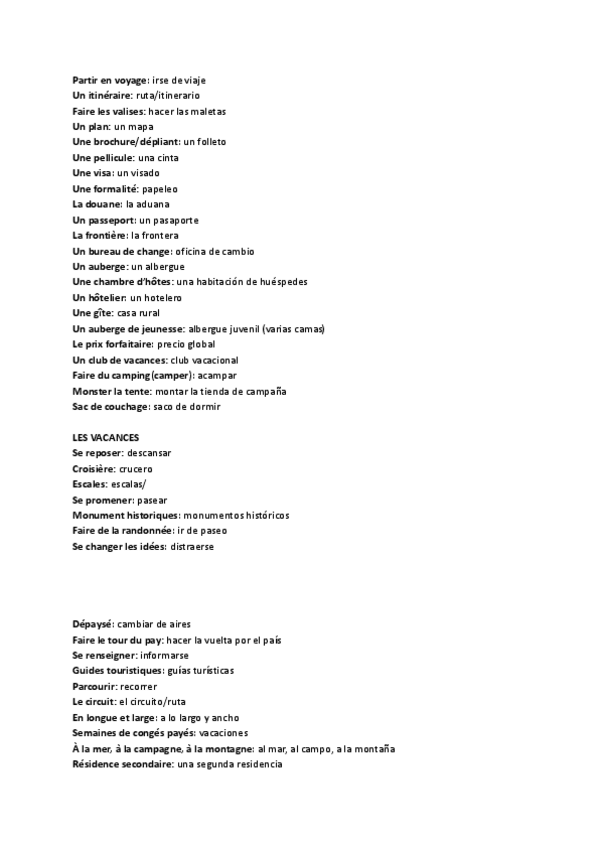 Partir en voyage: irse de viaje
Un itinéraire: ruta/itinerario
Faire les valises: hacer las maletas
Un plan: un mapa
Une brochure/dépliant: un folleto
Une pellicule: una cinta
Une visa: un visado
Une formalité: papeleo
La douane: la aduana
Un passeport: un pasaporte
La frontière: la frontera
Un bureau de change: oficina de cambio
Un auberge: un albergue
Une chambre d'hôtes: una habitación de huéspedes
Un hôtelier: un hotelero
Une gîte: casa rural
Un auberge de jeunesse: albergue juvenil (varias camas)
Le prix forfaitaire: precio global
Un club de vacances: club vacacional
Faire du camping(camper): acampar
Monster la tente: montar la tienda de campaña
Sac de couchage: saco de dormir

LES VACANCES
Se reposer: descansar
Croisière: crucero
Escales: escalas/
Se promener: pasear
Monument historiques: monumentos históricos
Faire de la randonnée: ir de paseo
Se changer les idées: distraerse

Dépaysé: cambiar de aires
Faire le tour du pay: hacer la vuelta por el país
Se renseigner: informarse
Guides touristiques: guías turísticas
Parcourir: recorrer
Le circuit: el circuito/ruta
En longue et large: a lo largo y ancho
Semaines de congés payés: vacaciones
À la mer, à la campagne, à la montagne: al mar, al campo, a la montaña
Résidence secondaire: una segunda residencia